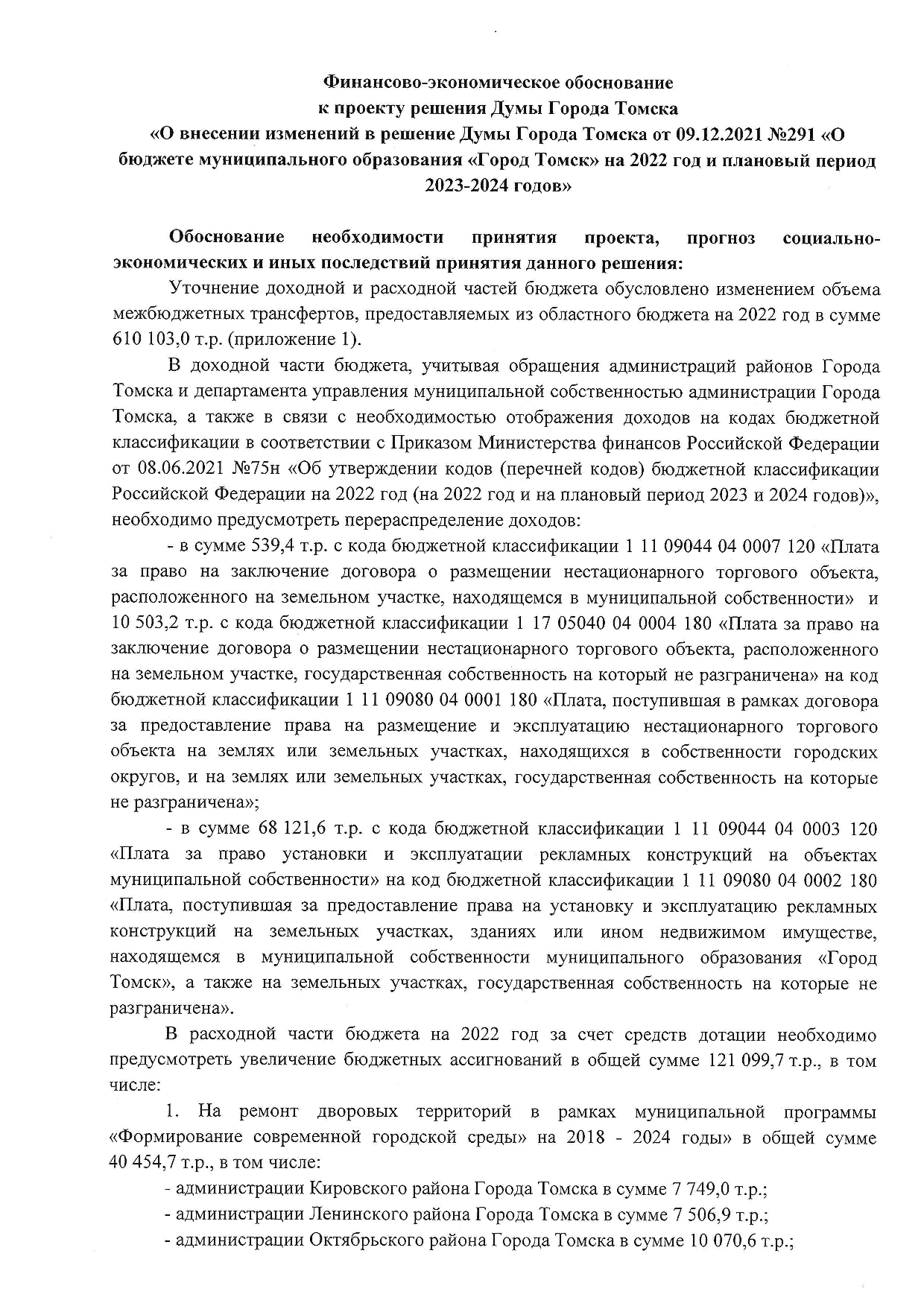 Финансово-экономическое обоснование
к проекту решения Думы Города Томска
«О внесении изменений в решение Думы Города Томска от 09.12.2021 №291 «О бюджете муниципального образования «Город Томск» на 2022 год и плановый период 2023-2024 годов»

Обоснование необходимости принятия проекта, прогноз социально-экономических и иных последствий принятия данного решения:

Уточнение доходной и расходной частей бюджета обусловлено изменением объема межбюджетных трансфертов, предоставляемых из областного бюджета на 2022 год в сумме 610 103,0 т.р. (приложение 1).

В доходной части бюджета, учитывая обращения администраций районов Города Томска и департамента управления муниципальной собственностью администрации Города Томска, а также в связи с необходимостью отображения доходов на кодах бюджетной классификации в соответствии с Приказом Министерства финансов Российской Федерации от 08.06.2021 №75н «Об утверждении кодов (перечней кодов) бюджетной классификации Российской Федерации на 2022 год (на 2022 год и на плановый период 2023 и 2024 годов)», необходимо предусмотреть перераспределение доходов:

- в сумме 539,4 т.р. с кода бюджетной классификации 1 11 09044 04 0007 120 «Плата за право на заключение договора о размещении нестационарного торгового объекта, расположенного на земельном участке, находящемся в муниципальной собственности» и 10 503,2 т.р. с кода бюджетной классификации 1 17 05040 04 0004 180 «Плата за право на заключение договора о размещении нестационарного торгового объекта, расположенного на земельном участке, государственная собственность на который не разграничена» на код бюджетной классификации 1 11 09080 04 0001 180 «Плата, поступившая в рамках договора за предоставление права на размещение и эксплуатацию нестационарного торгового объекта на землях или земельных участках, находящихся в собственности городских округов, и на землях или земельных участках, государственная собственность на которые не разграничена»;

- в сумме 68 121,6 т.р. с кода бюджетной классификации 1 11 09044 04 0003 120 «Плата за право установки и эксплуатации рекламных конструкций на объектах муниципальной собственности» на код бюджетной классификации 1 11 09080 04 0002 180 «Плата, поступившая за предоставление права на установку и эксплуатацию рекламных конструкций на земельных участках, зданиях или ином недвижимом имуществе, находящемся в муниципальной собственности муниципального образования «Город Томск», а также на земельных участках, государственная собственность на которые не разграничена».

В расходной части бюджета на 2022 год за счет средств дотации необходимо предусмотреть увеличение бюджетных ассигнований в общей сумме 121 099,7 т.р., в том числе:

1. На ремонт дворовых территорий в рамках муниципальной программы «Формирование современной городской среды» на 2018 - 2024 годы» в общей сумме 40 454,7 т.р., в том числе:

- администрации Кировского района Города Томска в сумме 7 749,0 т.р.;
- администрации Ленинского района Города Томска в сумме 7 506,9 т.р.;
- администрации Октябрьского района Города Томска в сумме 10 070,6 т.р.;